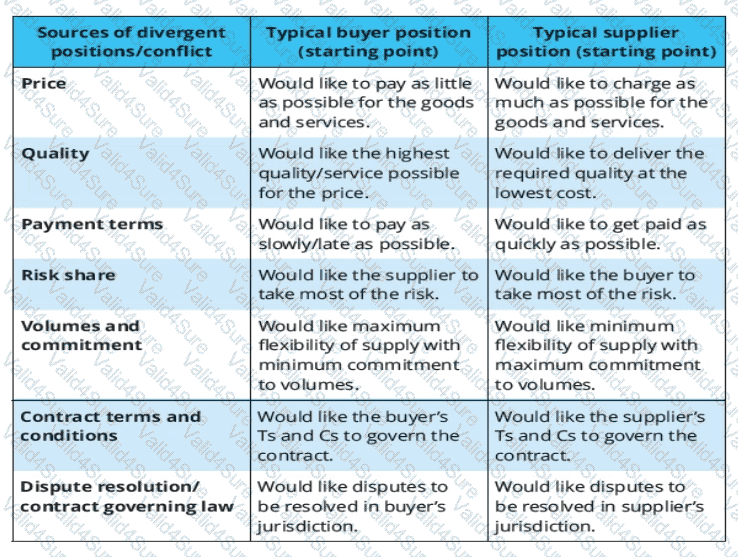 | Sources of divergent positions/conflict | Typical buyer position (starting point) | Typical supplier position (starting point) |
|---|---|---|
| Price | Would like to pay as little as possible for the goods and services. | Would like to charge as much as possible for the goods and services. |
| Quality | Would like the highest quality/service possible for the price. | Would like to deliver the required quality at the lowest cost. |
| Payment terms | Would like to pay as slowly/late as possible. | Would like to get paid as quickly as possible. |
| Risk share | Would like the supplier to take most of the risk. | Would like the buyer to take most of the risk. |
| Volumes and commitment | Would like maximum flexibility of supply with minimum commitment to volumes. | Would like minimum flexibility of supply with maximum commitment to volumes. |
| Contract terms and conditions | Would like the buyer's Ts and Cs to govern the contract. | Would like the supplier's Ts and Cs to govern the contract. |
| Dispute resolution/ contract governing law | Would like disputes to be resolved in buyer's jurisdiction. | Would like disputes to be resolved in supplier's jurisdiction. |

Valid4Sure